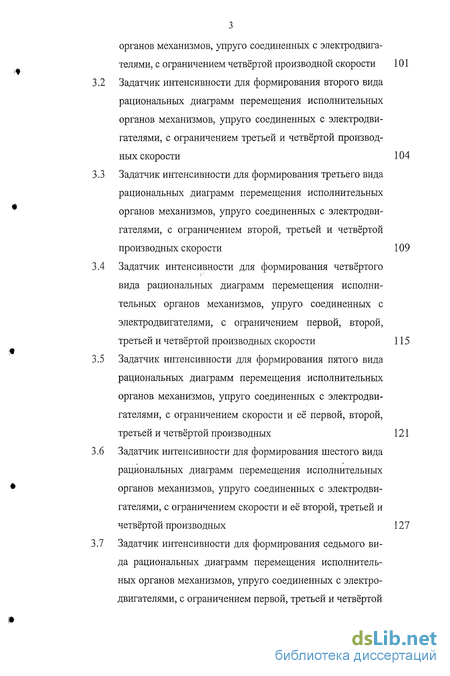 3

органов механизмов, упруго соединенных с электродвигателями, с ограничением четвёртой производной скорости 101

3.2 Задатчик интенсивности для формирования второго вида рациональных диаграмм перемещения исполнительных органов механизмов, упруго соединенных с электродвигателями, с ограничением третьей и четвёртой производных скорости 104

3.3 Задатчик интенсивности для формирования третьего вида рациональных диаграмм перемещения исполнительных органов механизмов, упруго соединенных с электродвигателями, с ограничением второй, третьей и четвёртой производных скорости 109

3.4 Задатчик интенсивности для формирования четвёртого вида рациональных диаграмм перемещения исполнительных органов механизмов, упруго соединенных с электродвигателями, с ограничением первой, второй, третьей и четвёртой производных скорости 115

3.5 Задатчик интенсивности для формирования пятого вида рациональных диаграмм перемещения исполнительных органов механизмов, упруго соединенных с электродвигателями, с ограничением скорости и её первой, второй, третьей и четвёртой производных 121

3.6 Задатчик интенсивности для формирования шестого вида рациональных диаграмм перемещения исполнительных органов механизмов, упруго соединенных с электродвигателями, с ограничением скорости и её второй, третьей и четвёртой производных 127

3.7 Задатчик интенсивности для формирования седьмого вида рациональных диаграмм перемещения исполнительных органов механизмов, упруго соединенных с электродвигателями, с ограничением первой, третьей и четвёртой

dsLib.net
библиотека диссертаций